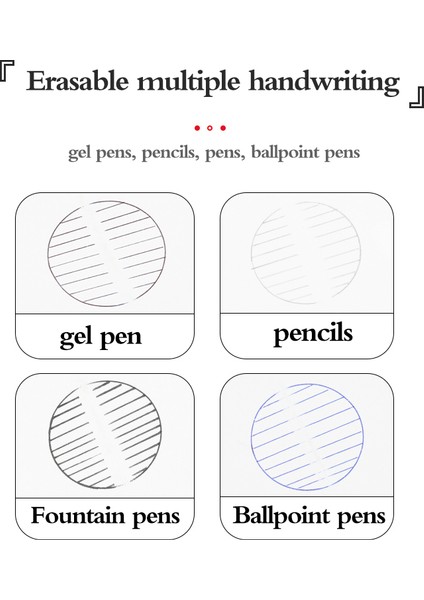 『 Erasable multiple handwriting 』

gel pens, pencils, pens, ballpoint pens

gel pen

pencils

Fountain pens

Ballpoint pens